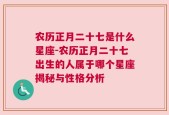 农历正月二十七是什么星座-农历正月二十七出生的人属于哪个星座揭秘与性格分析